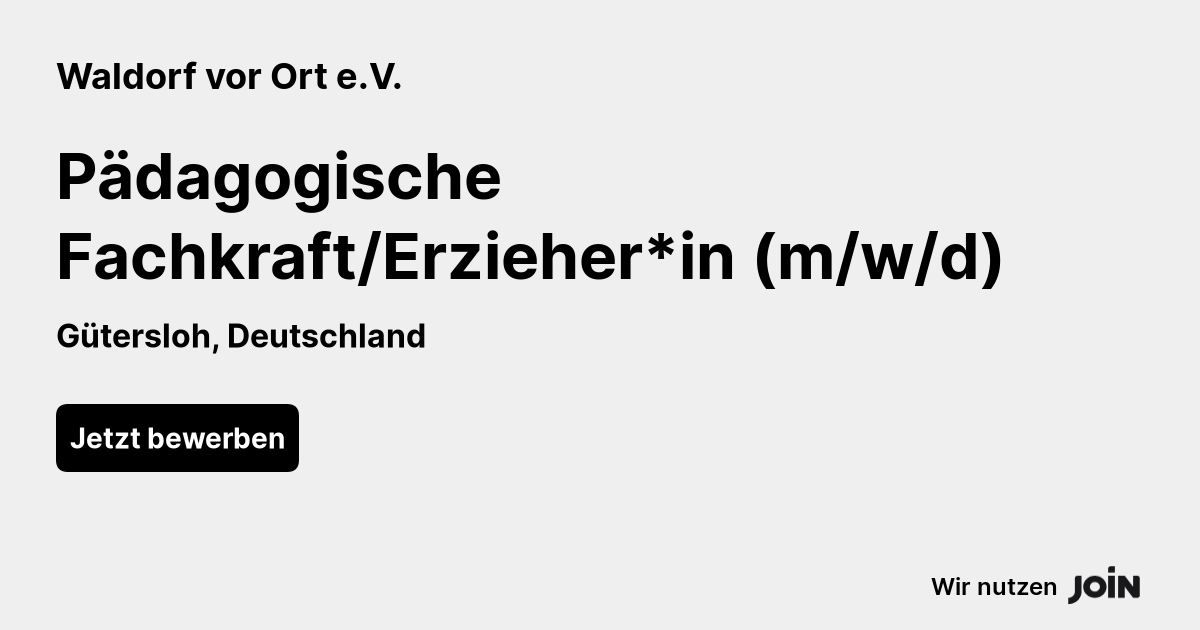 Waldorf vor Ort e.V.

Pädagogische Fachkraft/Erzieher*in (m/w/d)

Gütersloh, Deutschland

Jetzt bewerben

Wir nutzen JOIN